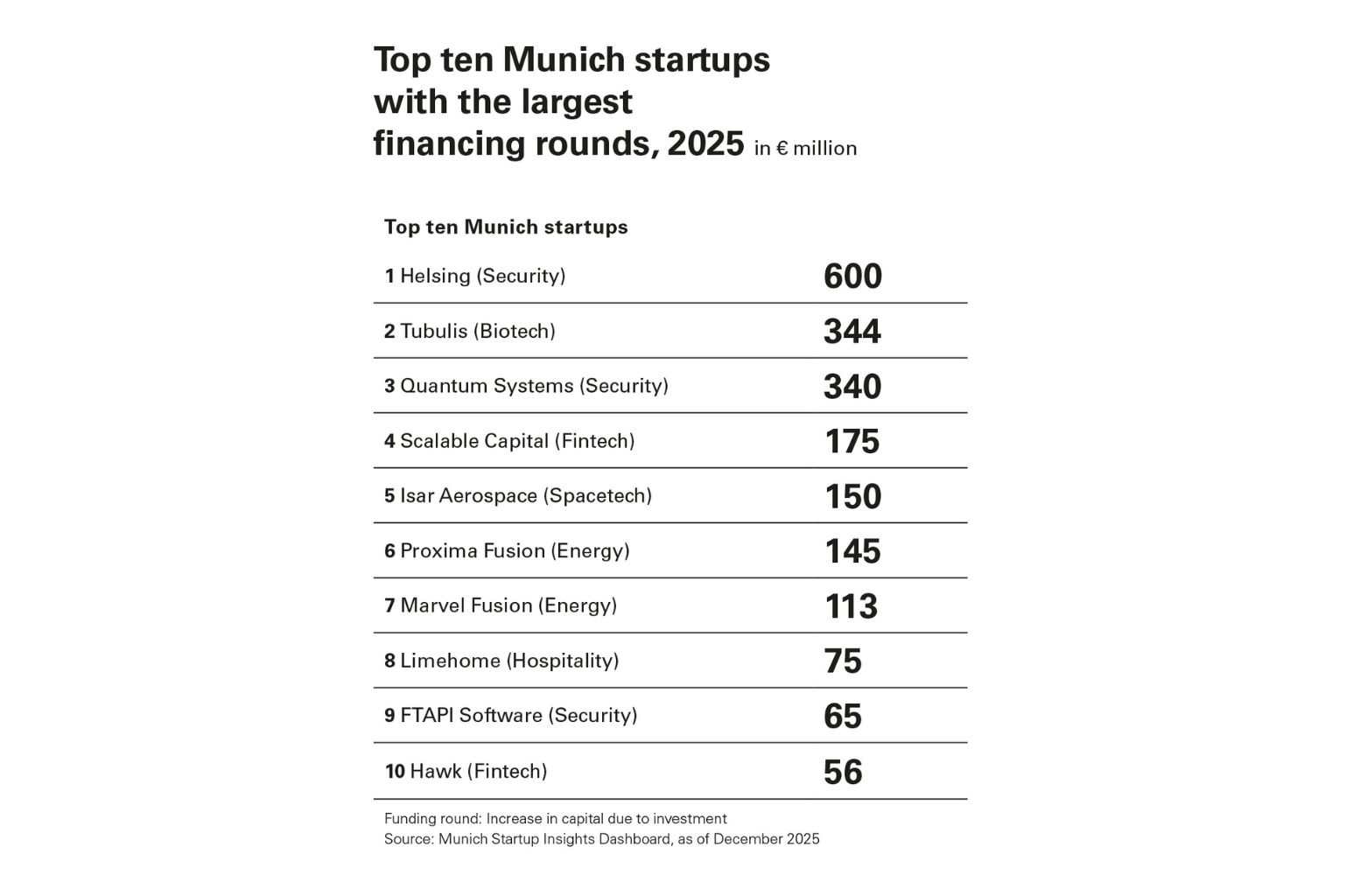 Top ten Munich startups with the largest financing rounds, 2025 in € million

| Top ten Munich startups | |
|---|---|
| 1 Helsing (Security) | 600 |
| 2 Tubulis (Biotech) | 344 |
| 3 Quantum Systems (Security) | 340 |
| 4 Scalable Capital (Fintech) | 175 |
| 5 Isar Aerospace (Spacetech) | 150 |
| 6 Proxima Fusion (Energy) | 145 |
| 7 Marvel Fusion (Energy) | 113 |
| 8 Limehome (Hospitality) | 75 |
| 9 FTAPI Software (Security) | 65 |
| 10 Hawk (Fintech) | 56 |

Funding round: Increase in capital due to investment
Source: Munich Startup Insights Dashboard, as of December 2025